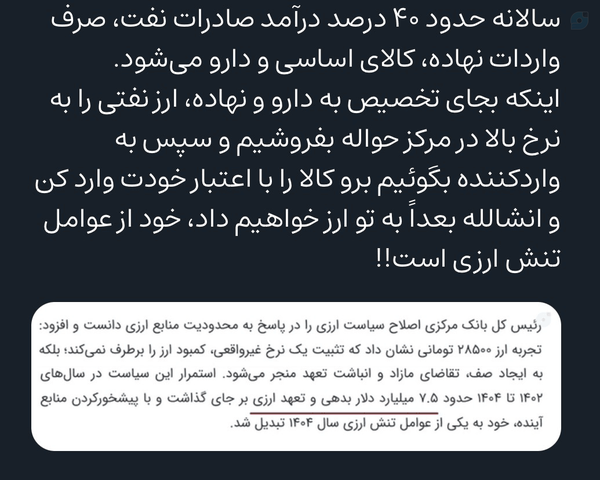 سالانه حدود ۴۰ درصد درآمد صادرات نفت، صرف واردات نهاده، کالای اساسی و دارو می‌شود.
اینکه بجای تخصیص به دارو و نهاده، ارز نفتی را به نرخ بالا در مرکز حواله بفروشیم و سپس به واردکننده بگوئیم برو کالا را با اعتبار خودت وارد کن و انشالله بعداً به تو ارز خواهیم داد، خود از عوامل تنش ارزی است!!

رئیس کل بانک مرکزی اصلاح سیاست ارزی را در پاسخ به محدودیت منابع ارزی دانست و افزود: تجربه ارز ۲۸۵۰۰ تومانی نشان داد که تثبیت یک نرخ غیرواقعی، کمبود ارز را برطرف نمی‌کند؛ بلکه به ایجاد صف، تقاضای مازاد و انباشت تعهد منجر می‌شود. استمرار این سیاست در سال‌های ۱۴۰۲ تا ۱۴۰۴ حدود ۷.۵ میلیارد دلار بدهی و تعهد ارزی بر جای گذاشت و با پیشخورکردن منابع آینده، خود به یکی از عوامل تنش ارزی سال ۱۴۰۴ تبدیل شد.